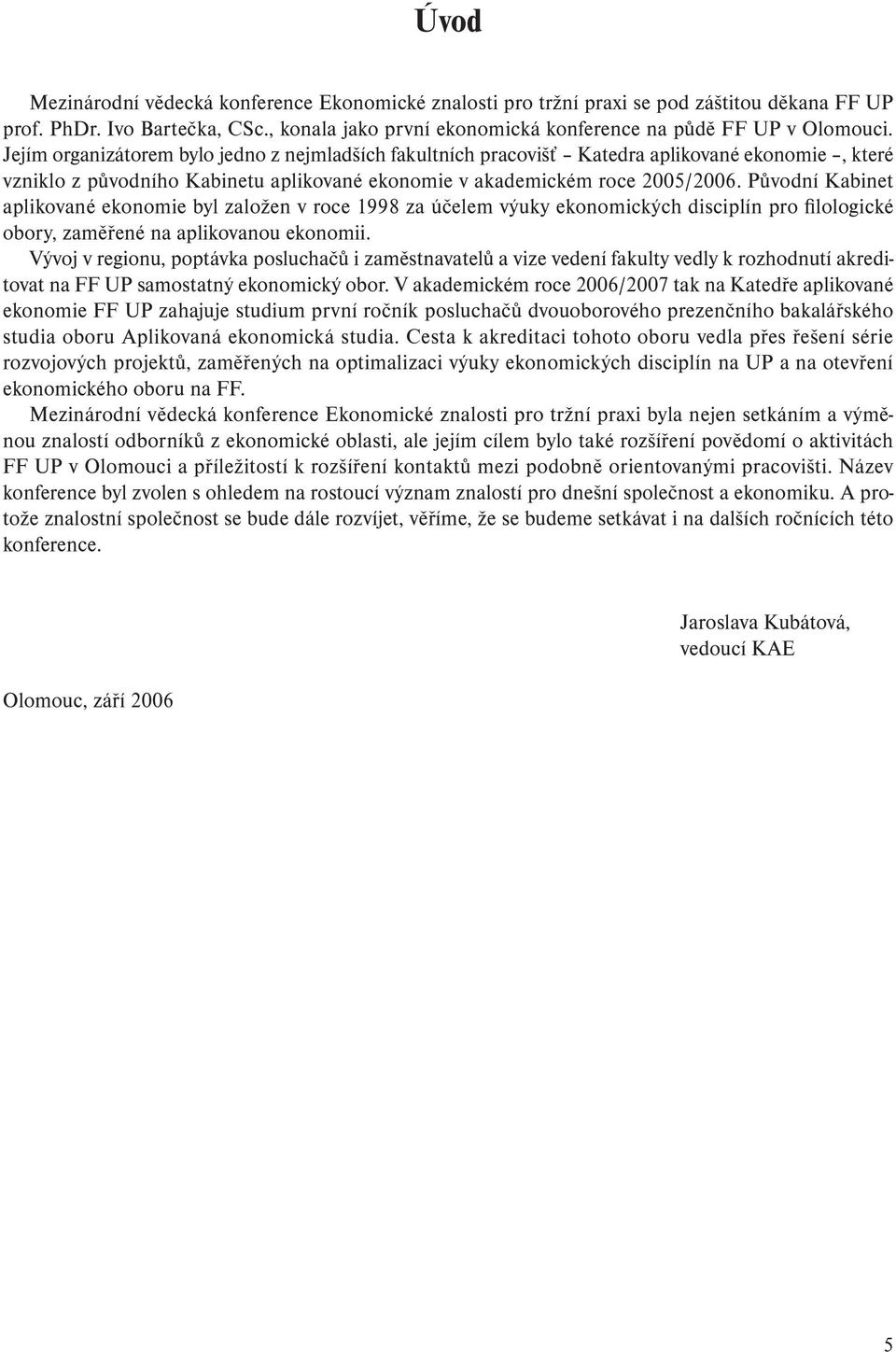 Úvod

Mezinárodní vědecká konference Ekonomické znalosti pro tržní praxi se pod záštitou děkana FF UP prof. PhDr. Ivo Bartečka, CSc., konala jako první ekonomická konference na půdě FF UP v Olomouci. Jejím organizátorem bylo jedno z nejmladších fakultních pracovišť – Katedra aplikované ekonomie –, které vzniklo z původního Kabinetu aplikované ekonomie v akademickém roce 2005/2006. Původní Kabinet aplikované ekonomie byl založen v roce 1998 za účelem výuky ekonomických disciplín pro filologické obory, zaměřené na aplikovanou ekonomii.

Vývoj v regionu, poptávka posluchačů i zaměstnavatelů a vize vedení fakulty vedly k rozhodnutí akreditovat na FF UP samostatný ekonomický obor. V akademickém roce 2006/2007 tak na Katedře aplikované ekonomie FF UP zahajuje studium první ročník posluchačů dvouoborového prezenčního bakalářského studia oboru Aplikovaná ekonomická studia. Cesta k akreditaci tohoto oboru vedla přes řešení série rozvojových projektů, zaměřených na optimalizaci výuky ekonomických disciplín na UP a na otevření ekonomického oboru na FF.

Mezinárodní vědecká konference Ekonomické znalosti pro tržní praxi byla nejen setkáním a výměnou znalostí odborníků z ekonomické oblasti, ale jejím cílem bylo také rozšíření povědomí o aktivitách FF UP v Olomouci a příležitostí k rozšíření kontaktů mezi podobně orientovanými pracovišti. Název konference byl zvolen s ohledem na rostoucí význam znalostí pro dnešní společnost a ekonomiku. A protože znalostní společnost se bude dále rozvíjet, věříme, že se budeme setkávat i na dalších ročnících této konference.

Jaroslava Kubátová,
vedoucí KAE

Olomouc, září 2006

5